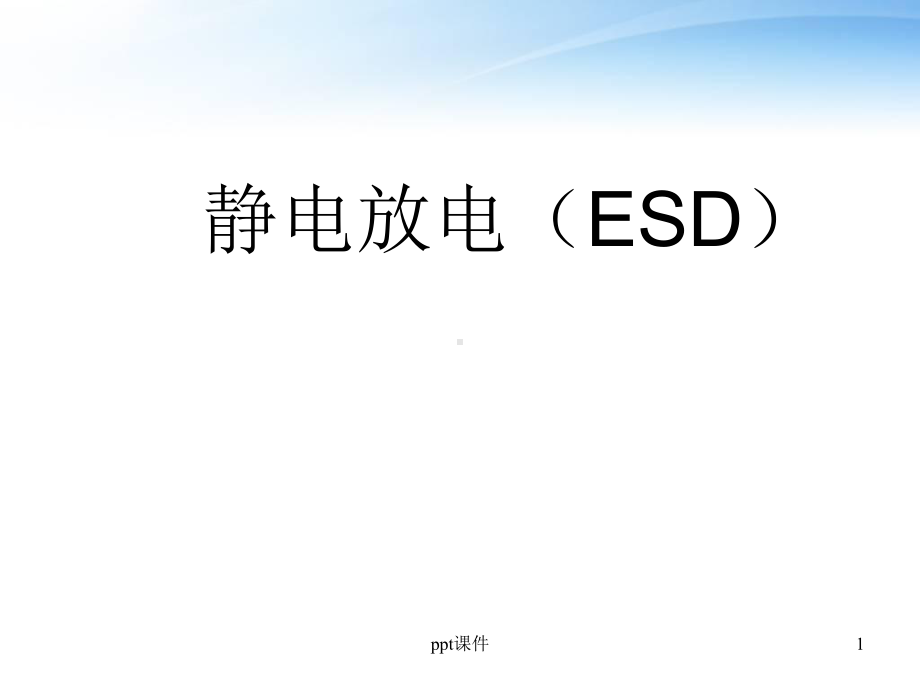 静电放电（ESD）

ppt课件

1